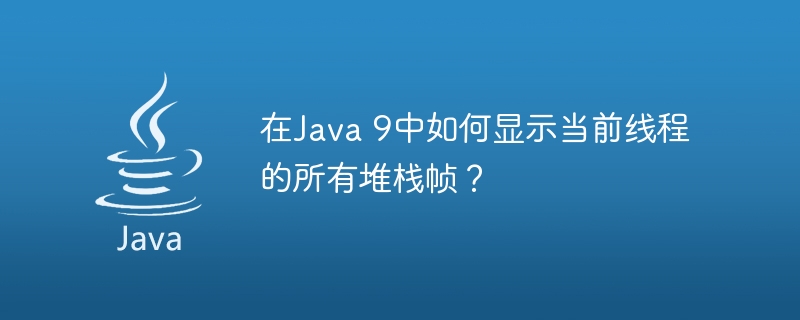 Java

在Java 9中如何显示当前线程的所有堆栈帧？